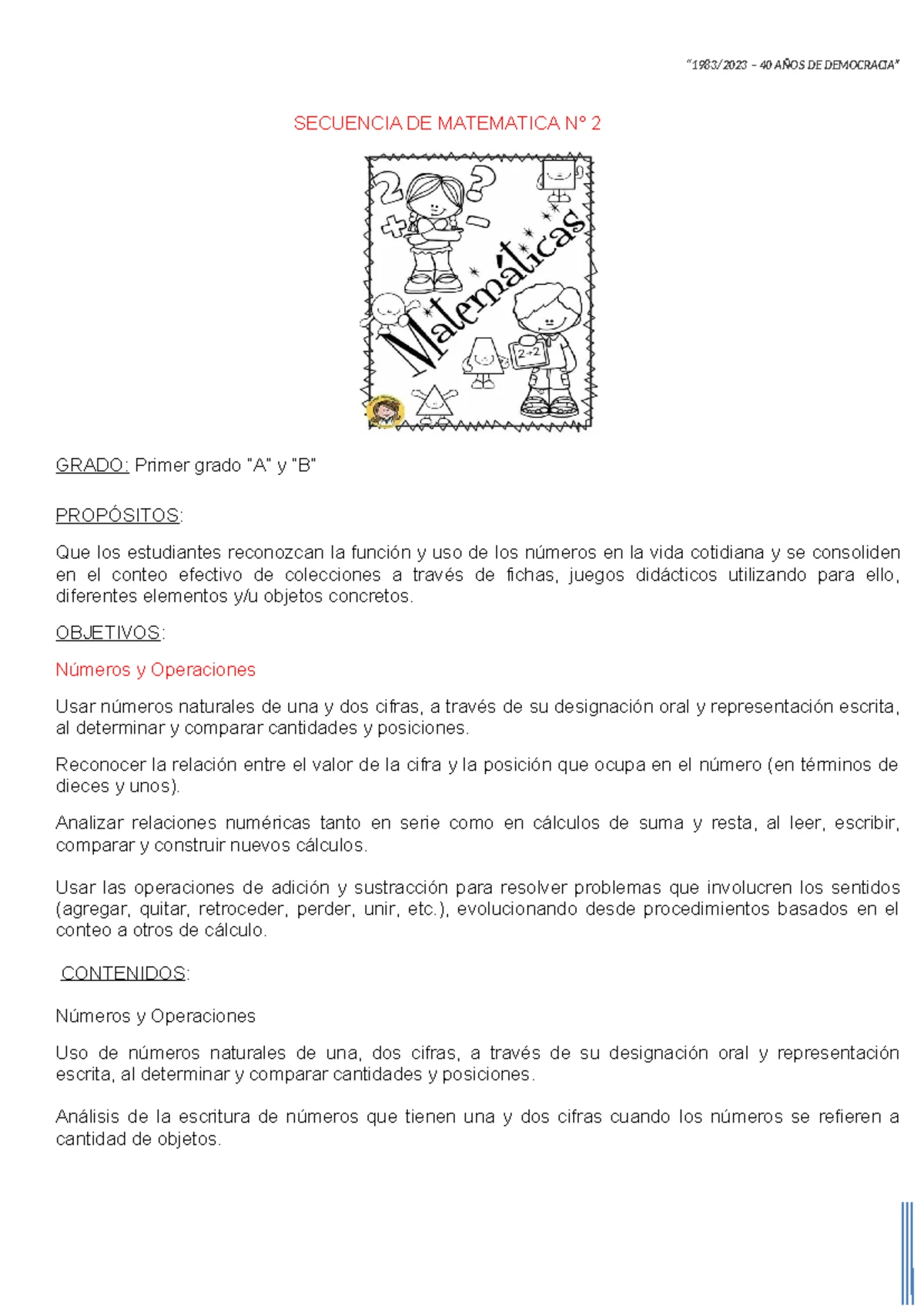 "1983/2023 – 40 AÑOS DE DEMOCRACIA"

SECUENCIA DE MATEMATICA N° 2

2 ? + − Matemáticas 2+2

GRADO: Primer grado "A" y "B"

PROPÓSITOS:

Que los estudiantes reconozcan la función y uso de los números en la vida cotidiana y se consoliden en el conteo efectivo de colecciones a través de fichas, juegos didácticos utilizando para ello, diferentes elementos y/u objetos concretos.

OBJETIVOS:

Números y Operaciones

Usar números naturales de una y dos cifras, a través de su designación oral y representación escrita, al determinar y comparar cantidades y posiciones.

Reconocer la relación entre el valor de la cifra y la posición que ocupa en el número (en términos de dieces y unos).

Analizar relaciones numéricas tanto en serie como en cálculos de suma y resta, al leer, escribir, comparar y construir nuevos cálculos.

Usar las operaciones de adición y sustracción para resolver problemas que involucren los sentidos (agregar, quitar, retroceder, perder, unir, etc.), evolucionando desde procedimientos basados en el conteo a otros de cálculo.

CONTENIDOS:

Números y Operaciones

Uso de números naturales de una, dos cifras, a través de su designación oral y representación escrita, al determinar y comparar cantidades y posiciones.

Análisis de la escritura de números que tienen una y dos cifras cuando los números se refieren a cantidad de objetos.